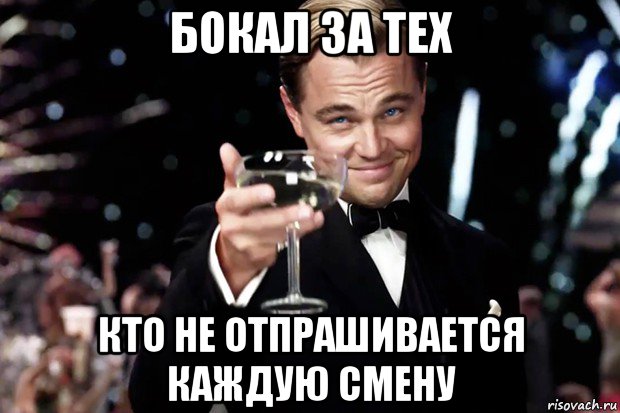 БОКАЛ ЗА ТЕХ

КТО НЕ ОТПРАШИВАЕТСЯ КАЖДУЮ СМЕНУ

risovach.ru